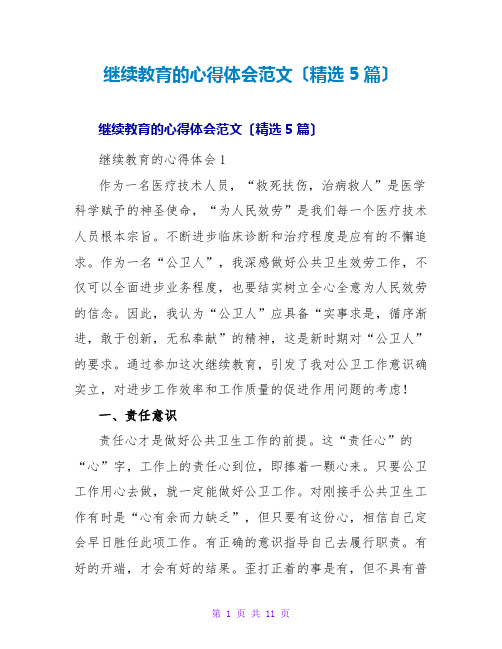 继续教育的心得体会范文〔精选5篇〕

继续教育的心得体会范文〔精选5篇〕

继续教育的心得体会1

作为一名医疗技术人员，“救死扶伤，治病救人”是医学科学赋予的神圣使命，“为人民效劳”是我们每一个医疗技术人员根本宗旨。不断进步临床诊断和治疗程度是应有的不懈追求。作为一名“公卫人”，我深感做好公共卫生效劳工作，不仅可以全面进步业务程度，也要结实树立全心全意为人民效劳的信念。因此，我认为“公卫人”应具备“实事求是，循序渐进，敢于创新，无私奉献”的精神，这是新时期对“公卫人”的要求。通过参加这次继续教育，引发了我对公卫工作意识确实立，对进步工作效率和工作质量的促进作用问题的考虑！

一、责任意识

责任心才是做好公共卫生工作的前提。这“责任心”的“心”字，工作上的责任心到位，即捧着一颗心来。只要公卫工作用心去做，就一定能做好公卫工作。对刚接手公共卫生工作有时是“心有余而力缺乏”，但只要有这份心，相信自己定会早日胜任此项工作。有正确的意识指导自己去履行职责。有好的开端，才会有好的结果。歪打正着的事是有，但不具有普

第 1 页 共 11 页